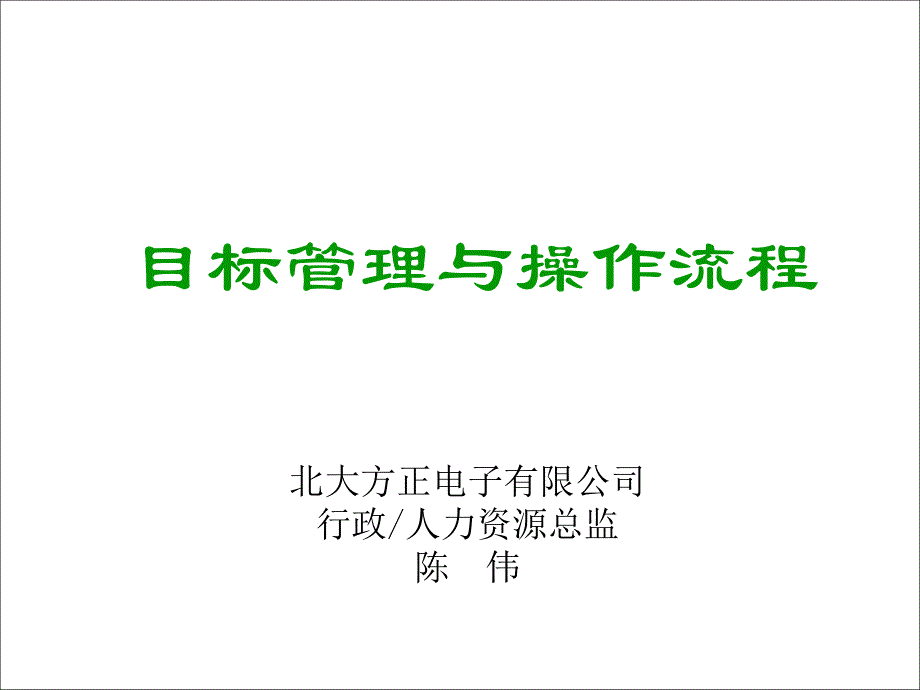 目标管理与操作流程

北大方正电子有限公司
行政/人力资源总监
陈　伟